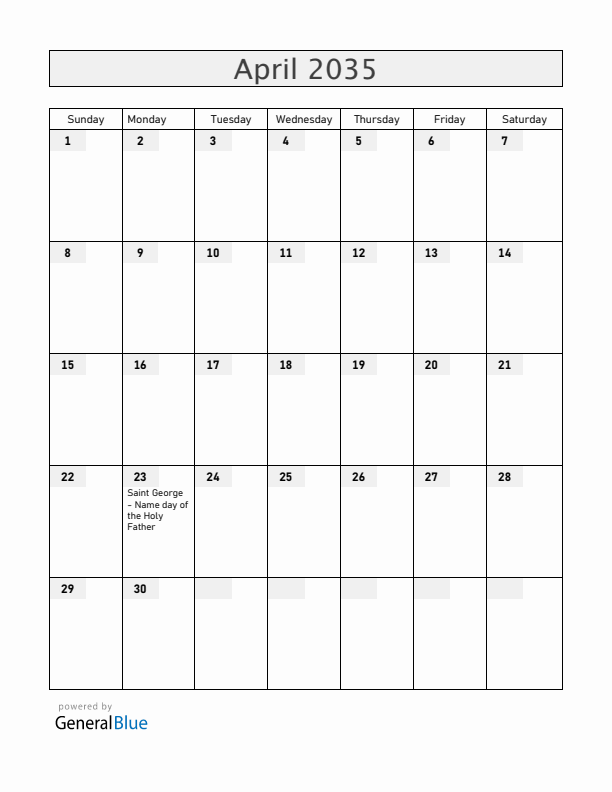 April 2035

| Sunday | Monday | Tuesday | Wednesday | Thursday | Friday | Saturday |
|---|---|---|---|---|---|---|
| 1 | 2 | 3 | 4 | 5 | 6 | 7 |
| 8 | 9 | 10 | 11 | 12 | 13 | 14 |
| 15 | 16 | 17 | 18 | 19 | 20 | 21 |
| 22 | 23 Saint George - Name day of the Holy Father | 24 | 25 | 26 | 27 | 28 |
| 29 | 30 | | | | | |

powered by
GeneralBlue